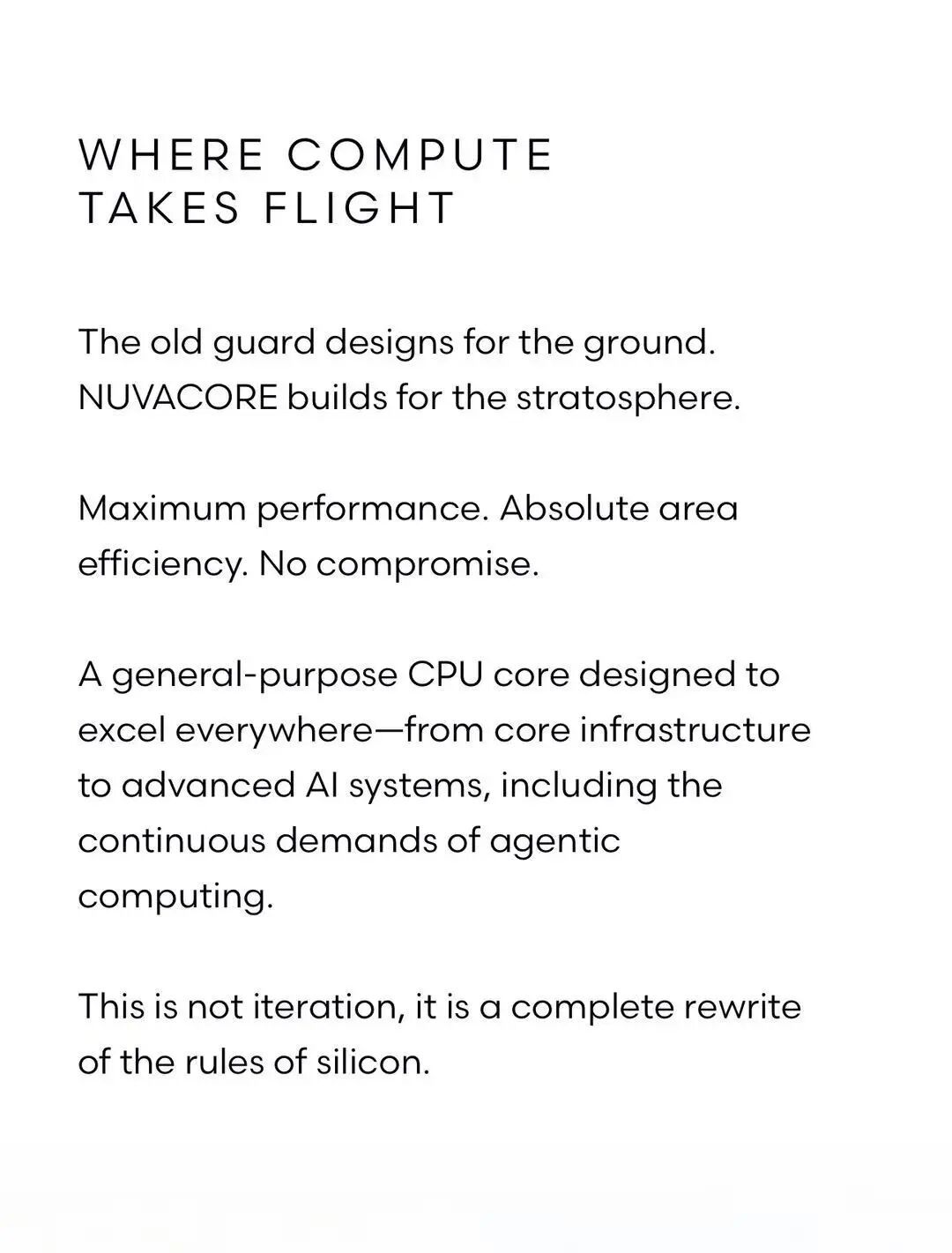 WHERE COMPUTE TAKES FLIGHT

The old guard designs for the ground. NUVACORE builds for the stratosphere.

Maximum performance. Absolute area efficiency. No compromise.

A general-purpose CPU core designed to excel everywhere—from core infrastructure to advanced AI systems, including the continuous demands of agentic computing.

This is not iteration, it is a complete rewrite of the rules of silicon.